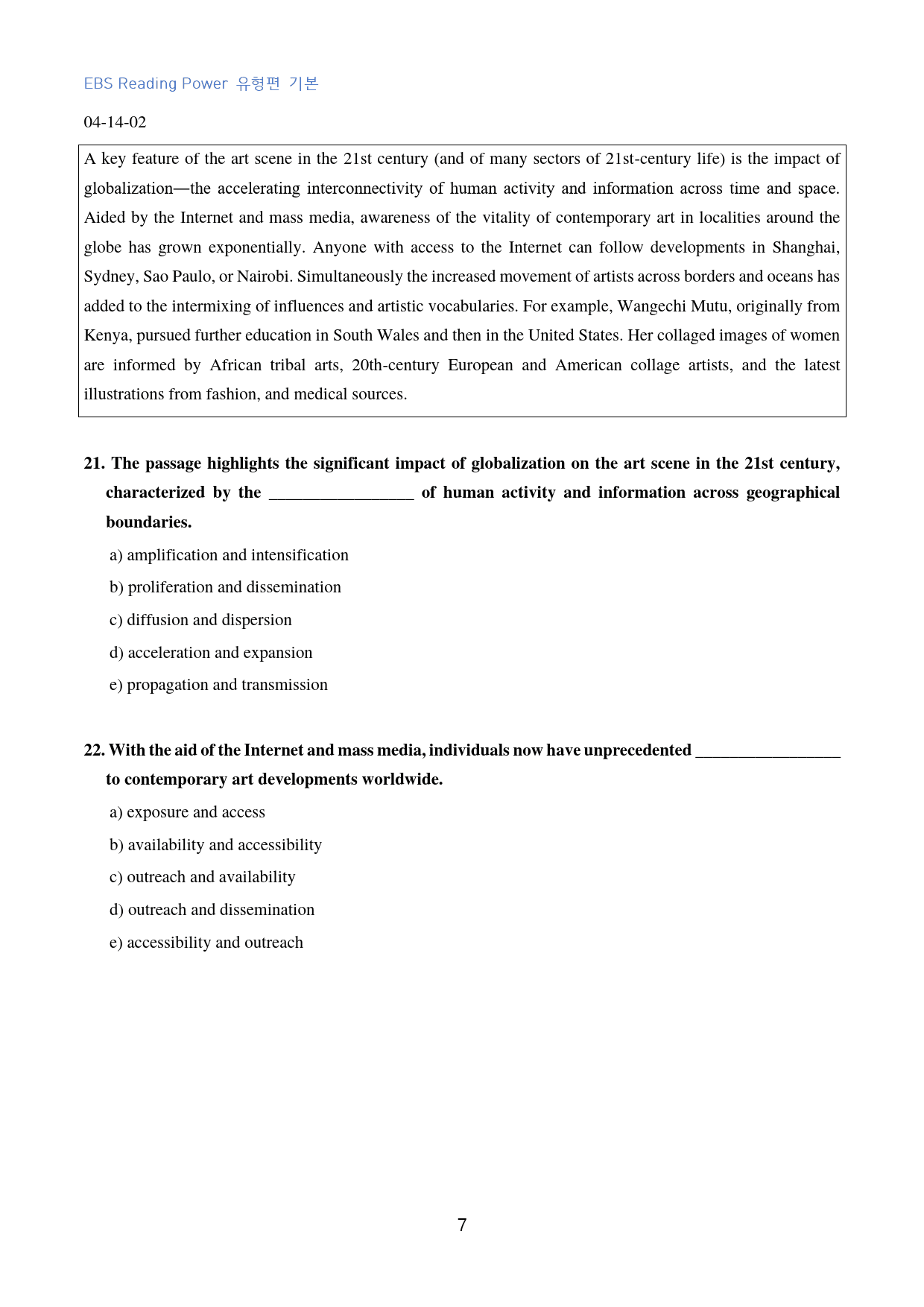 EBS Reading Power 유형편 기본

04-14-02

A key feature of the art scene in the 21st century (and of many sectors of 21st-century life) is the impact of globalization—the accelerating interconnectivity of human activity and information across time and space. Aided by the Internet and mass media, awareness of the vitality of contemporary art in localities around the globe has grown exponentially. Anyone with access to the Internet can follow developments in Shanghai, Sydney, Sao Paulo, or Nairobi. Simultaneously the increased movement of artists across borders and oceans has added to the intermixing of influences and artistic vocabularies. For example, Wangechi Mutu, originally from Kenya, pursued further education in South Wales and then in the United States. Her collaged images of women are informed by African tribal arts, 20th-century European and American collage artists, and the latest illustrations from fashion, and medical sources.

21. The passage highlights the significant impact of globalization on the art scene in the 21st century, characterized by the ____ of human activity and information across geographical boundaries.

a) amplification and intensification

b) proliferation and dissemination

c) diffusion and dispersion

d) acceleration and expansion

e) propagation and transmission

22. With the aid of the Internet and mass media, individuals now have unprecedented ____ to contemporary art developments worldwide.

a) exposure and access

b) availability and accessibility

c) outreach and availability

d) outreach and dissemination

e) accessibility and outreach

7